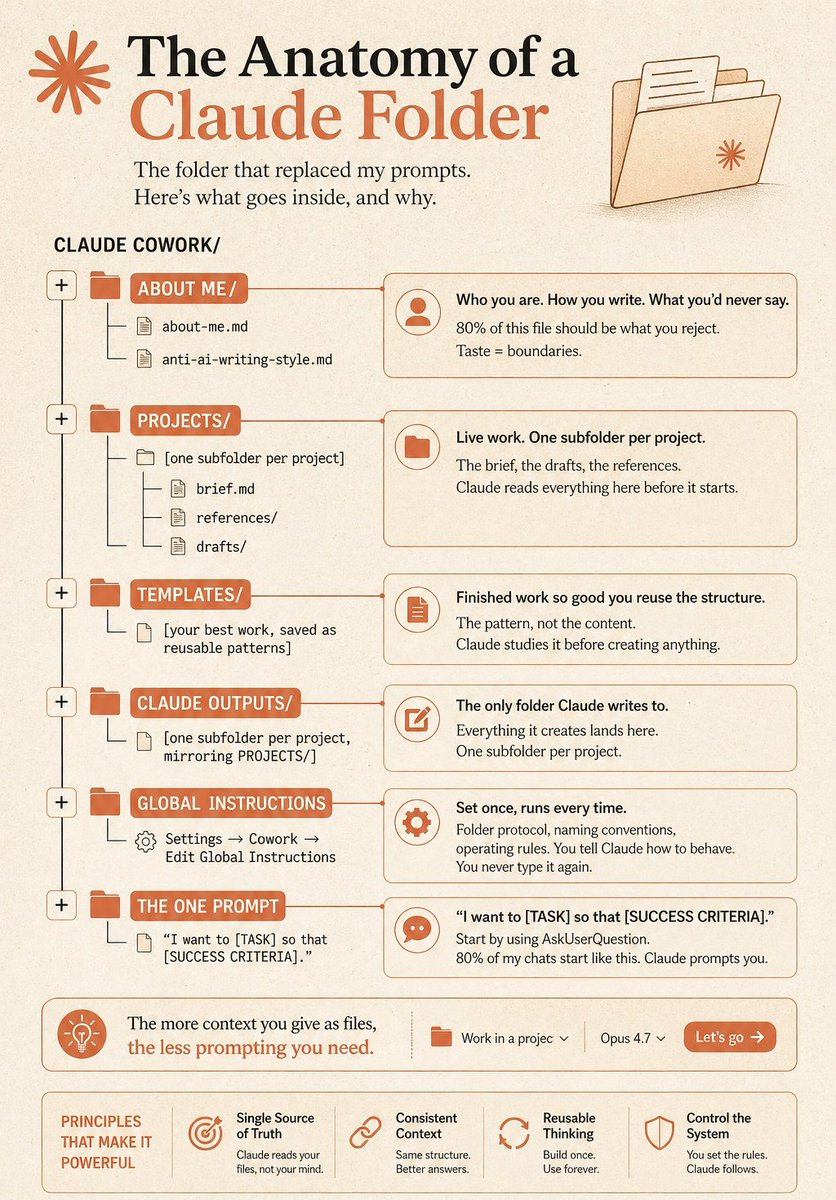 The Anatomy of a Claude Folder

The folder that replaced my prompts. Here's what goes inside, and why.

CLAUDE COWORK/

+ ABOUT ME/
about-me.md
anti-ai-writing-style.md

Who you are. How you write. What you'd never say.
80% of this file should be what you reject.
Taste = boundaries.

+ PROJECTS/
[one subfolder per project]
brief.md
references/
drafts/

Live work. One subfolder per project.
The brief, the drafts, the references.
Claude reads everything here before it starts.

+ TEMPLATES/
[your best work, saved as reusable patterns]

Finished work so good you reuse the structure.
The pattern, not the content.
Claude studies it before creating anything.

+ CLAUDE OUTPUTS/
[one subfolder per project, mirroring PROJECTS/]

The only folder Claude writes to.
Everything it creates lands here.
One subfolder per project.

+ GLOBAL INSTRUCTIONS
Settings → Cowork → Edit Global Instructions

Set once, runs every time.
Folder protocol, naming conventions, operating rules. You tell Claude how to behave. You never type it again.

+ THE ONE PROMPT
"I want to [TASK] so that [SUCCESS CRITERIA]."

"I want to [TASK] so that [SUCCESS CRITERIA]."
Start by using AskUserQuestion.
80% of my chats start like this. Claude prompts you.

The more context you give as files, the less prompting you need.
Work in a projec
Opus 4.7
Let's go →

PRINCIPLES THAT MAKE IT POWERFUL

Single Source of Truth
Claude reads your files, not your mind.

Consistent Context
Same structure. Better answers.

Reusable Thinking
Build once. Use forever.

Control the System
You set the rules. Claude follows.